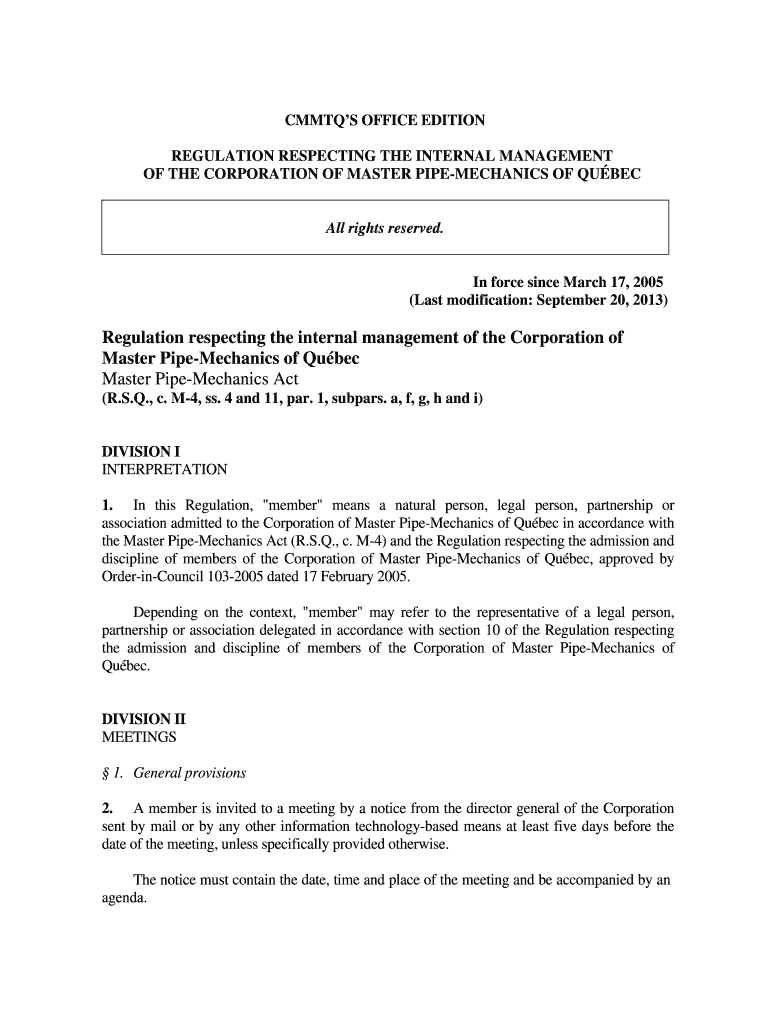 CMMTQ'S OFFICE EDITION

REGULATION RESPECTING THE INTERNAL MANAGEMENT OF THE CORPORATION OF MASTER PIPE-MECHANICS OF QUÉBEC

All rights reserved.

In force since March 17, 2005
(Last modification: September 20, 2013)

Regulation respecting the internal management of the Corporation of Master Pipe-Mechanics of Québec
Master Pipe-Mechanics Act
(R.S.Q., c. M-4, ss. 4 and 11, par. 1, subpars. a, f, g, h and i)

DIVISION I
INTERPRETATION

1. In this Regulation, "member" means a natural person, legal person, partnership or association admitted to the Corporation of Master Pipe-Mechanics of Québec in accordance with the Master Pipe-Mechanics Act (R.S.Q., c. M-4) and the Regulation respecting the admission and discipline of members of the Corporation of Master Pipe-Mechanics of Québec, approved by Order-in-Council 103-2005 dated 17 February 2005.

Depending on the context, "member" may refer to the representative of a legal person, partnership or association delegated in accordance with section 10 of the Regulation respecting the admission and discipline of members of the Corporation of Master Pipe-Mechanics of Québec.

DIVISION II
MEETINGS

§ 1. General provisions

2. A member is invited to a meeting by a notice from the director general of the Corporation sent by mail or by any other information technology-based means at least five days before the date of the meeting, unless specifically provided otherwise.

The notice must contain the date, time and place of the meeting and be accompanied by an agenda.